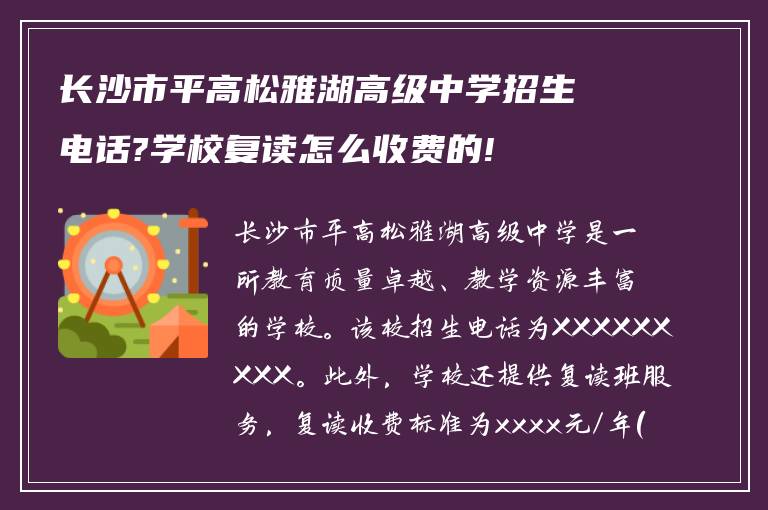 长沙市平高松雅湖高级中学招生电话?学校复读怎么收费的!

长沙市平高松雅湖高级中学是一所教育质量卓越、教学资源丰富的学校。该校招生电话为XXXXXXXXX。此外，学校还提供复读班服务，复读收费标准为xxxx元/年(